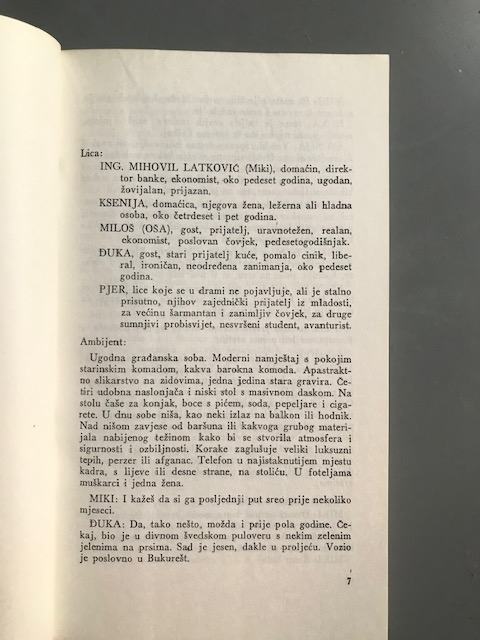 Lica:

ING. MIHOVIL LATKOVIĆ (Miki), domaćin, direktor banke, ekonomist, oko pedeset godina, ugodan, žovijalan, prijazan.

KSENIJA, domaćica, njegova žena, ležerna ali hladna osoba, oko četrdeset i pet godina.

MILOŠ (OSA), gost, prijatelj, uravnotežen, realan, ekonomist, poslovan čovjek, pedesetogodišnjak.

ĐUKA, gost, stari prijatelj kuće, pomalo cinik, liberal, ironičan, neodređena zanimanja, oko pedeset godina.

PJER, lice koje se u drami ne pojavljuje, ali je stalno prisutno, njihov zajednički prijatelj iz mladosti, za većinu šarmantan i zanimljiv čovjek, za druge sumnjivi probisvijet, nesvršeni student, avanturist.

Ambijent:

Ugodna građanska soba. Moderni namještaj s pokojim starinskim komadom, kakva barokna komoda. Apastraktno slikarstvo na zidovima, jedna jedina stara gravira. Četiri udobna naslonjača i niski stol s masivnom daskom. Na stolu čaše za konjak, boce s pićem, soda, pepeljare i cigarete. U dnu sobe niša, kao neki izlaz na balkon ili hodnik. Nad nišom zavjese od baršuna ili kakvoga grubog materijala nabijenog težinom kako bi se stvorila atmosfera i sigurnosti i ozbiljnosti. Korake zaglušuje veliki luksuzni tepih, perzer ili afganac. Telefon u najistaknutijem mjestu kadra, s lijeve ili desne strane, na stoliću. U foteljama muškarci i jedna žena.

MIKI: I kažeš da si ga posljednji put sreo prije nekoliko mjeseci.

ĐUKA: Da, tako nešto, možda i prije pola godine. Čekaj, bio je u divnom švedskom puloveru s nekim zelenim jelenima na prsima. Sad je jesen, dakle u proljeću. Vozio je poslovno u Bukurešt.

7